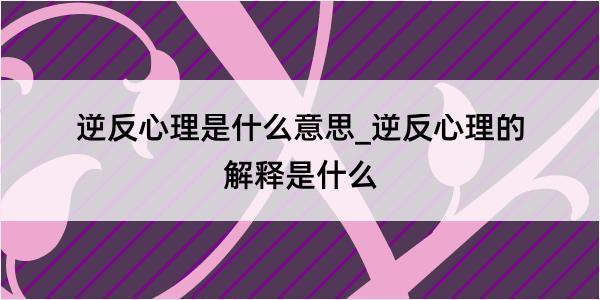 逆反心理是什么意思_逆反心理的解释是什么